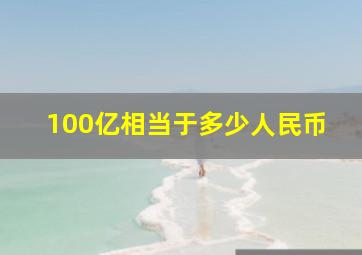 100亿相当于多少人民币